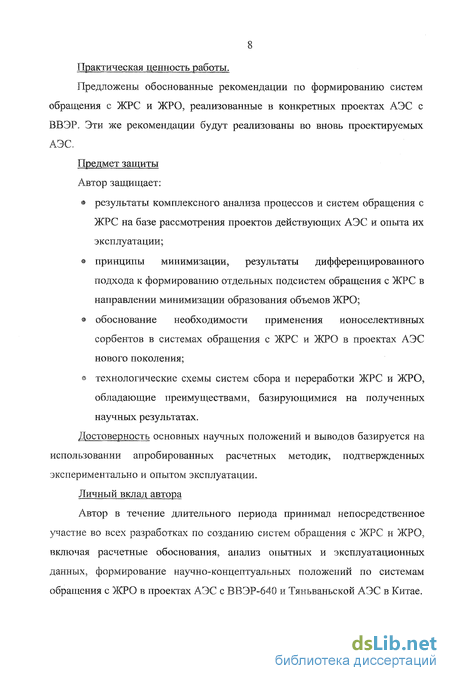 8

Практическая ценность работы.

Предложены обоснованные рекомендации по формированию систем обращения с ЖРС и ЖРО, реализованные в конкретных проектах АЭС с ВВЭР. Эти же рекомендации будут реализованы во вновь проектируемых АЭС.

Предмет защиты

Автор защищает:

• результаты комплексного анализа процессов и систем обращения с ЖРС на базе рассмотрения проектов действующих АЭС и опыта их эксплуатации;

• принципы минимизации, результаты дифференцированного подхода к формированию отдельных подсистем обращения с ЖРС в направлении минимизации образования объемов ЖРО;

• обоснование необходимости применения ионоселективных сорбентов в системах обращения с ЖРС и ЖРО в проектах АЭС нового поколения;

• технологические схемы систем сбора и переработки ЖРС и ЖРО, обладающие преимуществами, базирующимися на полученных научных результатах.

Достоверность основных научных положений и выводов базируется на использовании апробированных расчетных методик, подтвержденных экспериментально и опытом эксплуатации.

Личный вклад автора

Автор в течение длительного периода принимал непосредственное участие во всех разработках по созданию систем обращения с ЖРС и ЖРО, включая расчетные обоснования, анализ опытных и эксплуатационных данных, формирование научно-концептуальных положений по системам обращения с ЖРО в проектах АЭС с ВВЭР-640 и Тяньваньской АЭС в Китае.

dsLib.net
библиотека диссертаций